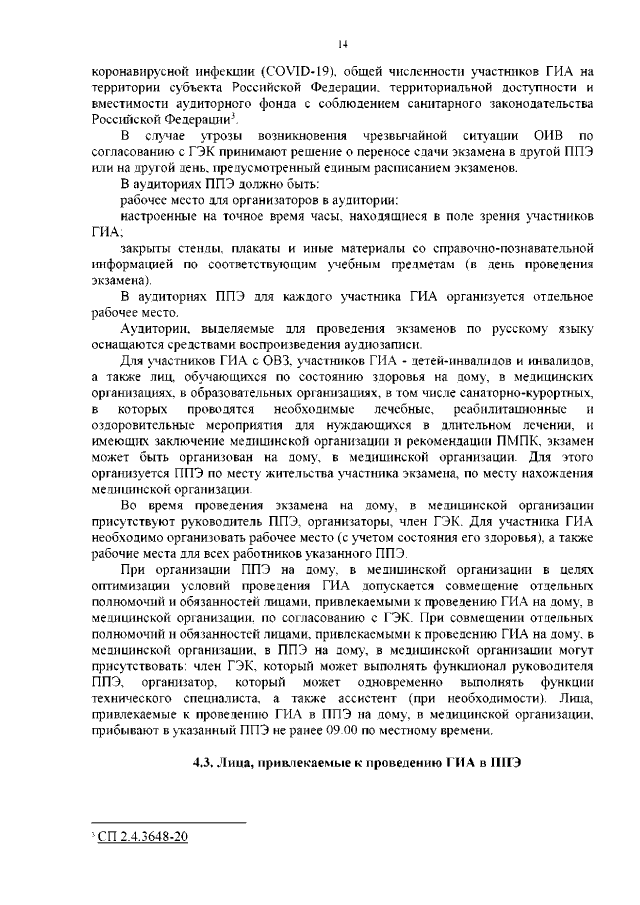 14

коронавирусной инфекции (COVID-19), общей численности участников ГИА на территории субъекта Российской Федерации, территориальной доступности и вместимости аудиторного фонда с соблюдением санитарного законодательства Российской Федерации$^3$.

В случае угрозы возникновения чрезвычайной ситуации ОИВ по согласованию с ГЭК принимают решение о переносе сдачи экзамена в другой ППЭ или на другой день, предусмотренный единым расписанием экзаменов.

В аудиториях ППЭ должно быть:

рабочее место для организаторов в аудитории;

настроенные на точное время часы, находящиеся в поле зрения участников ГИА;

закрыты стенды, плакаты и иные материалы со справочно-познавательной информацией по соответствующим учебным предметам (в день проведения экзамена).

В аудиториях ППЭ для каждого участника ГИА организуется отдельное рабочее место.

Аудитории, выделяемые для проведения экзаменов по русскому языку оснащаются средствами воспроизведения аудиозаписи.

Для участников ГИА с ОВЗ, участников ГИА - детей-инвалидов и инвалидов, а также лиц, обучающихся по состоянию здоровья на дому, в медицинских организациях, в образовательных организациях, в том числе санаторно-курортных, в которых проводятся необходимые лечебные, реабилитационные и оздоровительные мероприятия для нуждающихся в длительном лечении, и имеющих заключение медицинской организации и рекомендации ПМПК, экзамен может быть организован на дому, в медицинской организации. Для этого организуется ППЭ по месту жительства участника экзамена, по месту нахождения медицинской организации.

Во время проведения экзамена на дому, в медицинской организации присутствуют руководитель ППЭ, организаторы, член ГЭК. Для участника ГИА необходимо организовать рабочее место (с учетом состояния его здоровья), а также рабочие места для всех работников указанного ППЭ.

При организации ППЭ на дому, в медицинской организации в целях оптимизации условий проведения ГИА допускается совмещение отдельных полномочий и обязанностей лицами, привлекаемыми к проведению ГИА на дому, в медицинской организации, по согласованию с ГЭК. При совмещении отдельных полномочий и обязанностей лицами, привлекаемыми к проведению ГИА на дому, в медицинской организации, в ППЭ на дому, в медицинской организации могут присутствовать: член ГЭК, который может выполнять функционал руководителя ППЭ, организатор, который может одновременно выполнять функции технического специалиста, а также ассистент (при необходимости). Лица, привлекаемые к проведению ГИА в ППЭ на дому, в медицинской организации, прибывают в указанный ППЭ не ранее 09.00 по местному времени.

4.3. Лица, привлекаемые к проведению ГИА в ППЭ

$^3$ СП 2.4.3648-20